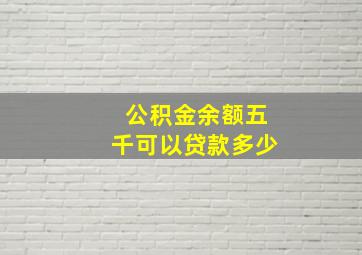 公积金余额五千可以贷款多少